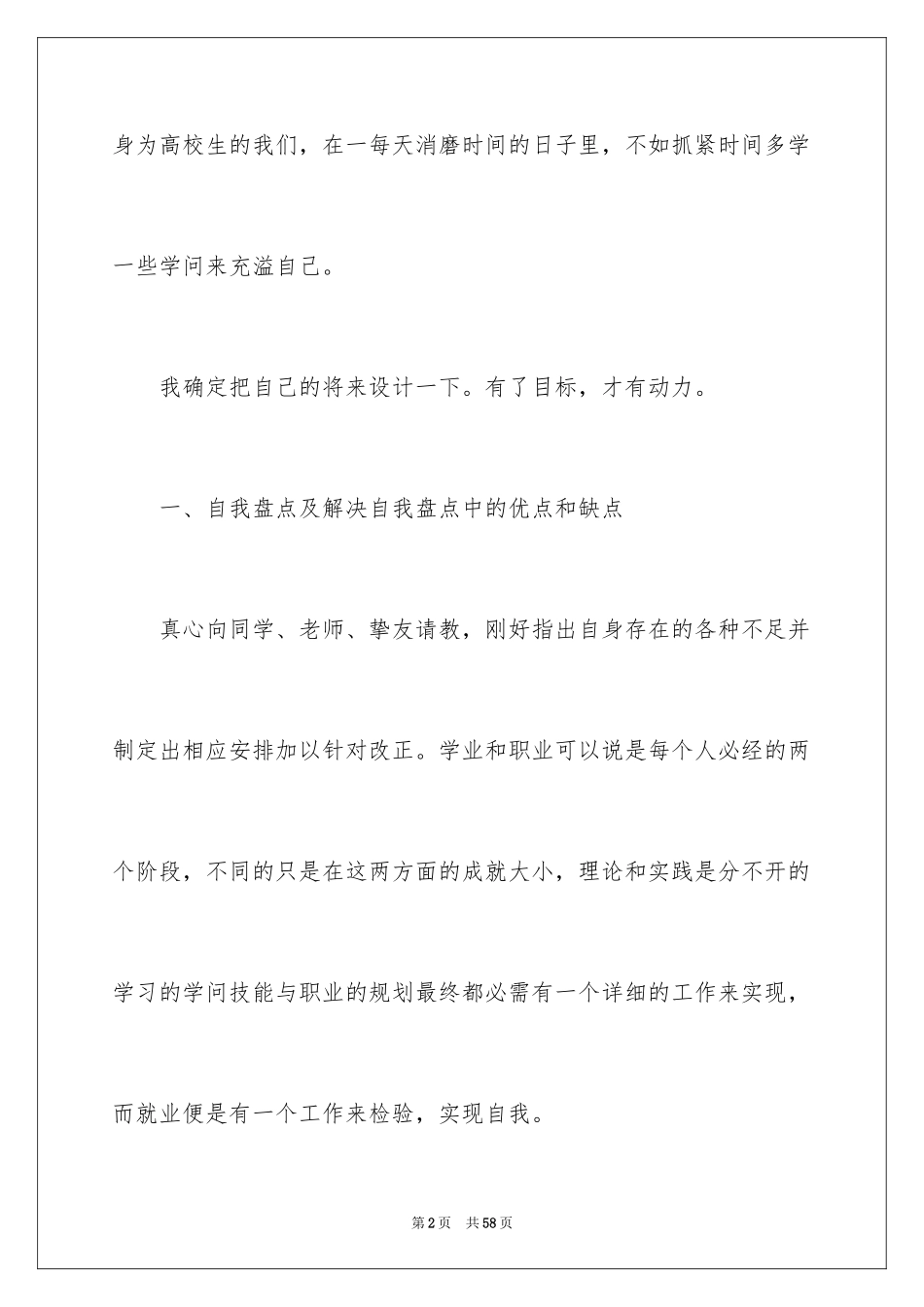 身为高校生的我们，在一每天消磨时间的日子里，不如抓紧时间多学一些学问来充溢自己。

我确定把自己的将来设计一下。有了目标，才有动力。

一、自我盘点及解决自我盘点中的优点和缺点

真心向同学、老师、挚友请教，刚好指出自身存在的各种不足并制定出相应安排加以针对改正。学业和职业可以说是每个人必经的两个阶段，不同的只是在这两方面的成就大小，理论和实践是分不开的学习的学问技能与职业的规划最终都必需有一个详细的工作来实现，而就业便是有一个工作来检验，实现自我。

第2页 共58页